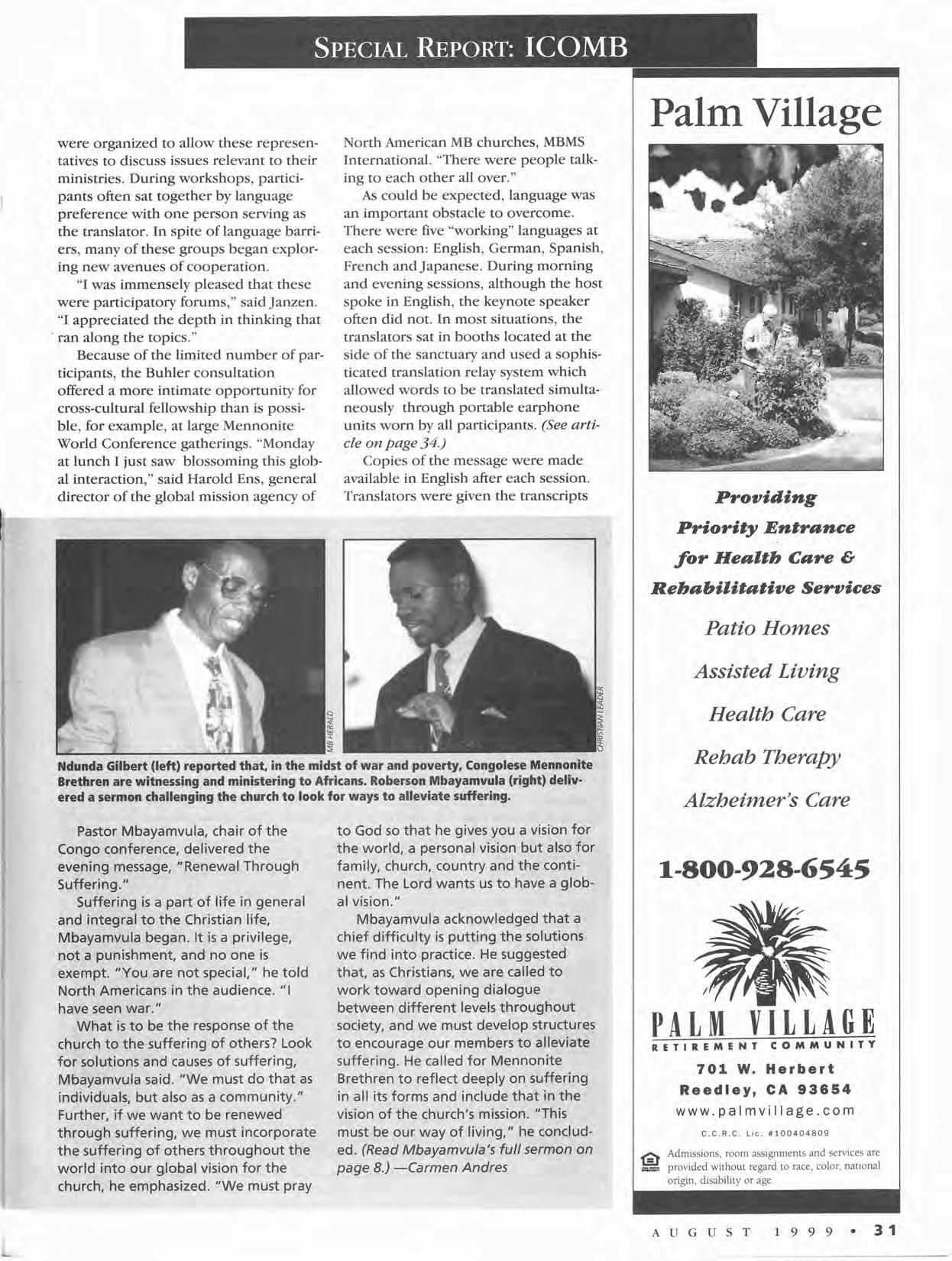 SPECIAL REPORT: ICOMB

were organized to allow these representatives to discuss issues relevant to their ministries. During workshops, participants often sat together by language preference with one person serving as the translator. In spite of language barriers, many of these groups began exploring new avenues of cooperation.

"I was immensely pleased that these were participatory forums," said Janzen. "I appreciated the depth in thinking that ran along the topics."

Because of the limited number of participants, the Buhler consultation offered a more intimate opportunity for cross-cultural fellowship than is possible, for example, at large Mennonite World Conference gatherings. "Monday at lunch I just saw blossoming this global interaction," said Harold Ens, general director of the global mission agency of North American MB churches, MBMS International. "There were people talking to each other all over."

As could be expected, language was an important obstacle to overcome. There were five "working" languages at each session: English, German, Spanish, French and Japanese. During morning and evening sessions, although the host spoke in English, the keynote speaker often did not. In most situations, the translators sat in booths located at the side of the sanctuary and used a sophisticated translation relay system which allowed words to be translated simultaneously through portable earphone units worn by all participants. (See article on page 34.)

Copies of the message were made available in English after each session. Translators were given the transcripts

MB HERALD

CHRISTIAN LEADER

Ndunda Gilbert (left) reported that, in the midst of war and poverty, Congolese Mennonite Brethren are witnessing and ministering to Africans. Roberson Mbayamvula (right) delivered a sermon challenging the church to look for ways to alleviate suffering.

Pastor Mbayamvula, chair of the Congo conference, delivered the evening message, "Renewal Through Suffering."

Suffering is a part of life in general and integral to the Christian life, Mbayamvula began. It is a privilege, not a punishment, and no one is exempt. "You are not special," he told North Americans in the audience. "I have seen war."

What is to be the response of the church to the suffering of others? Look for solutions and causes of suffering, Mbayamvula said. "We must do that as individuals, but also as a community." Further, if we want to be renewed through suffering, we must incorporate the suffering of others throughout the world into our global vision for the church, he emphasized. "We must pray to God so that he gives you a vision for the world, a personal vision but also for family, church, country and the continent. The Lord wants us to have a global vision."

Mbayamvula acknowledged that a chief difficulty is putting the solutions we find into practice. He suggested that, as Christians, we are called to work toward opening dialogue between different levels throughout society, and we must develop structures to encourage our members to alleviate suffering. He called for Mennonite Brethren to reflect deeply on suffering in all its forms and include that in the vision of the church's mission. "This must be our way of living," he concluded. (Read Mbayamvula's full sermon on page 8.) —Carmen Andres

Palm Village

Providing
Priority Entrance
for Health Care &
Rehabilitative Services

Patio Homes

Assisted Living

Health Care

Rehab Therapy

Alzheimer's Care

1-800-928-6545

PALM VILLAGE
RETIREMENT COMMUNITY
701 W. Herbert
Reedley, CA 93654
www.palmvillage.com
C.C.R.C. Lic. #100404809

Admissions, room assignments and services are provided without regard to race, color, national origin, disability or age.

AUGUST 1999 • 31